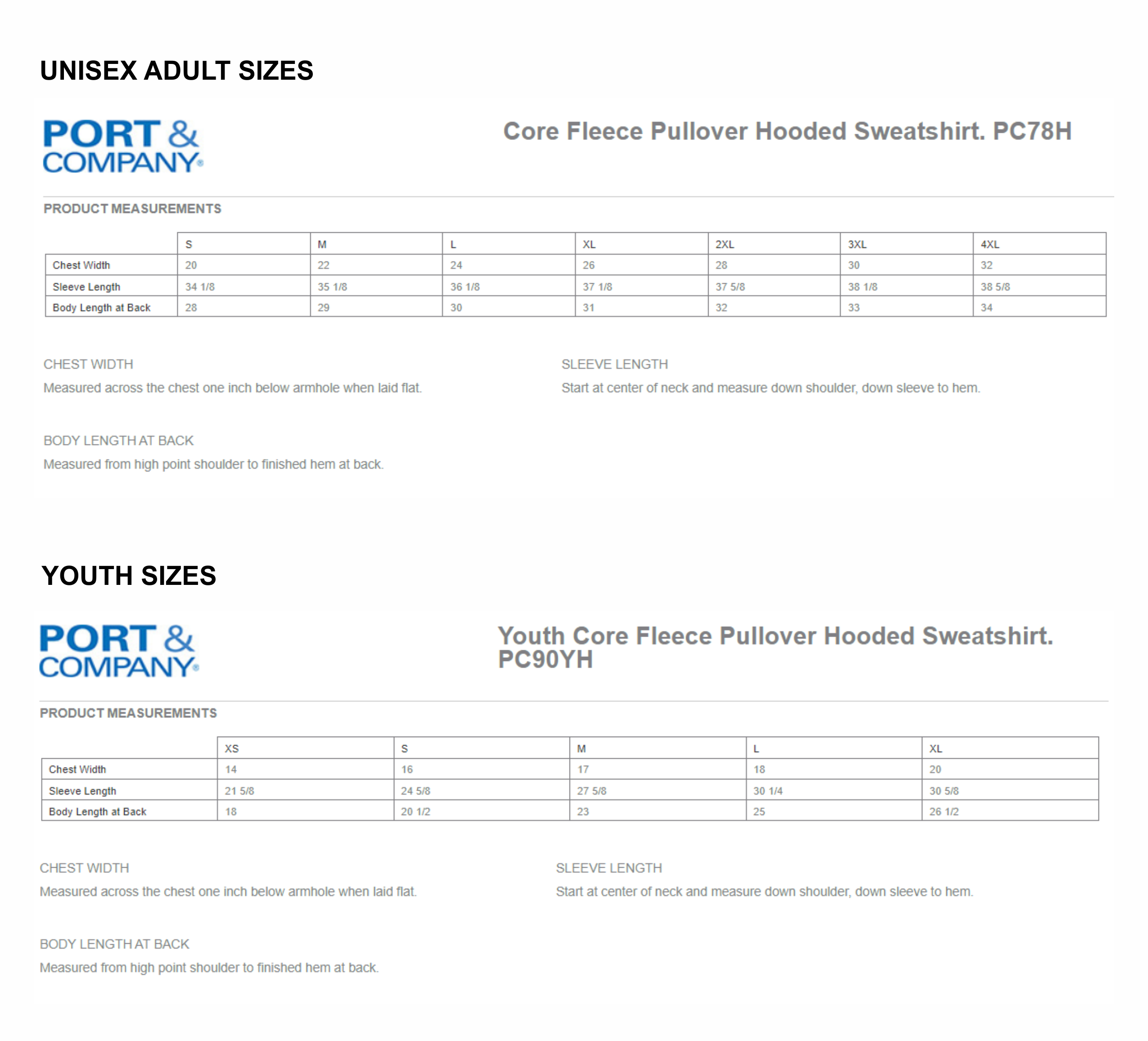 UNISEX ADULT SIZES

PORT & COMPANY®

Core Fleece Pullover Hooded Sweatshirt. PC78H

PRODUCT MEASUREMENTS

| | S | M | L | XL | 2XL | 3XL | 4XL |
|---|---|---|---|---|---|---|---|
| Chest Width | 20 | 22 | 24 | 26 | 28 | 30 | 32 |
| Sleeve Length | 34 1/8 | 35 1/8 | 36 1/8 | 37 1/8 | 37 5/8 | 38 1/8 | 38 5/8 |
| Body Length at Back | 28 | 29 | 30 | 31 | 32 | 33 | 34 |

CHEST WIDTH
Measured across the chest one inch below armhole when laid flat.

SLEEVE LENGTH
Start at center of neck and measure down shoulder, down sleeve to hem.

BODY LENGTH AT BACK
Measured from high point shoulder to finished hem at back.

YOUTH SIZES

PORT & COMPANY®

Youth Core Fleece Pullover Hooded Sweatshirt. PC90YH

PRODUCT MEASUREMENTS

| | XS | S | M | L | XL |
|---|---|---|---|---|---|
| Chest Width | 14 | 16 | 17 | 18 | 20 |
| Sleeve Length | 21 5/8 | 24 5/8 | 27 5/8 | 30 1/4 | 30 5/8 |
| Body Length at Back | 18 | 20 1/2 | 23 | 25 | 26 1/2 |

CHEST WIDTH
Measured across the chest one inch below armhole when laid flat.

SLEEVE LENGTH
Start at center of neck and measure down shoulder, down sleeve to hem.

BODY LENGTH AT BACK
Measured from high point shoulder to finished hem at back.